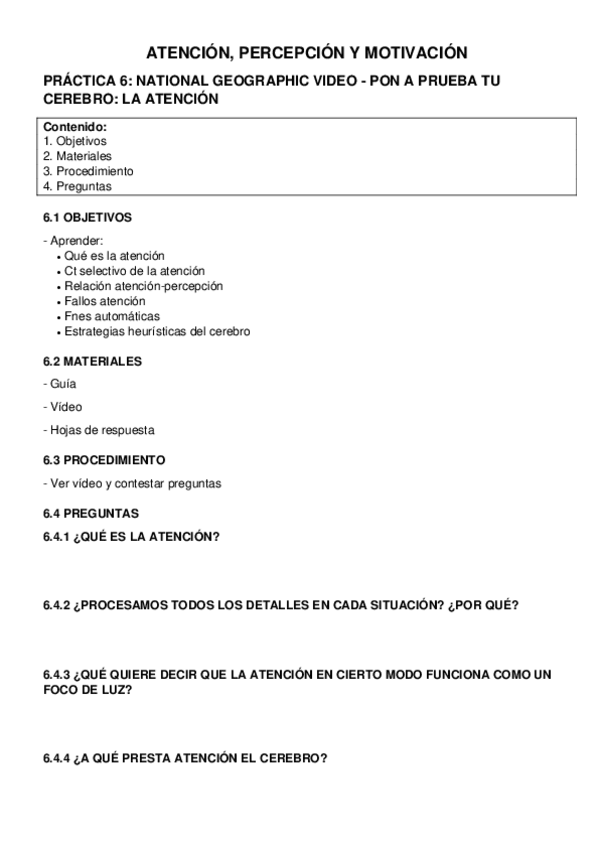 ATENCIÓN, PERCEPCIÓN Y MOTIVACIÓN

PRÁCTICA 6: NATIONAL GEOGRAPHIC VIDEO - PON A PRUEBA TU CEREBRO: LA ATENCIÓN

Contenido:
1. Objetivos
2. Materiales
3. Procedimiento
4. Preguntas

6.1 OBJETIVOS

- Aprender:
• Qué es la atención
• Ct selectivo de la atención
• Relación atención-percepción
• Fallos atención
• Fnes automáticas
• Estrategias heurísticas del cerebro

6.2 MATERIALES

- Guía

- Vídeo

- Hojas de respuesta

6.3 PROCEDIMIENTO

- Ver vídeo y contestar preguntas

6.4 PREGUNTAS

6.4.1 ¿QUÉ ES LA ATENCIÓN?

6.4.2 ¿PROCESAMOS TODOS LOS DETALLES EN CADA SITUACIÓN? ¿POR QUÉ?

6.4.3 ¿QUÉ QUIERE DECIR QUE LA ATENCIÓN EN CIERTO MODO FUNCIONA COMO UN FOCO DE LUZ?

6.4.4 ¿A QUÉ PRESTA ATENCIÓN EL CEREBRO?